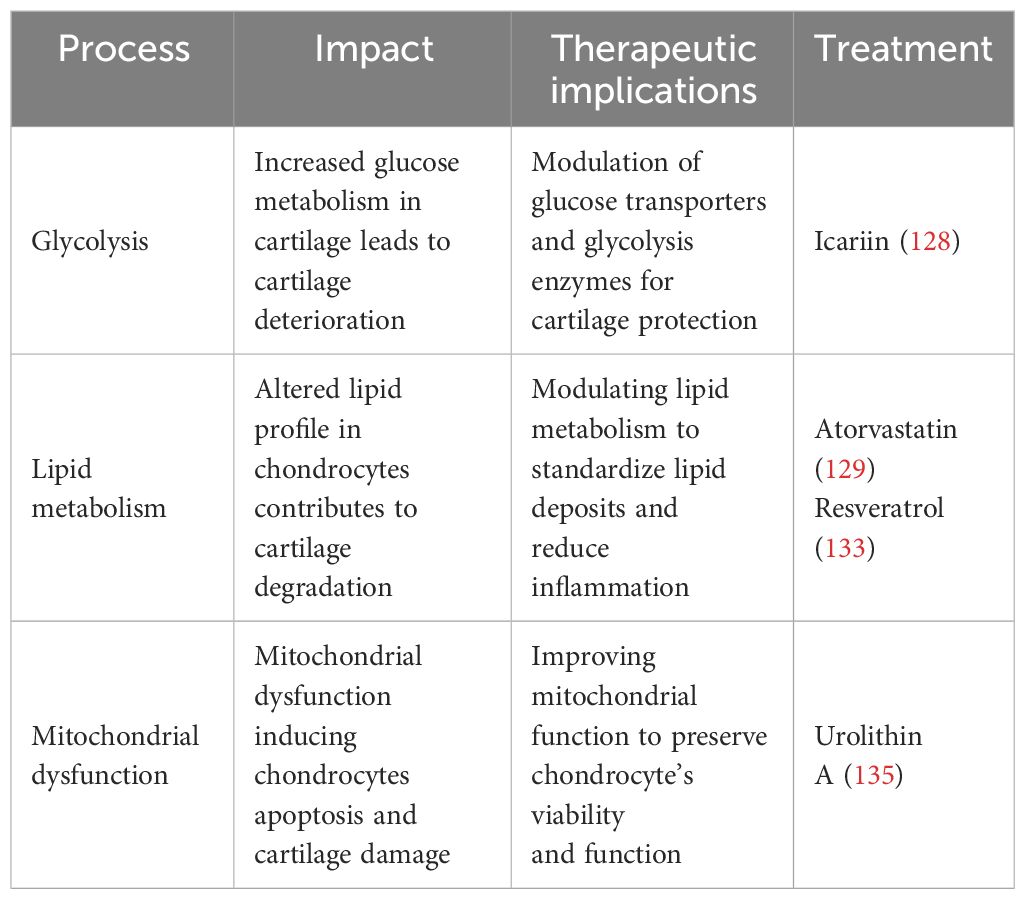 | Process | Impact | Therapeutic implications | Treatment |
|---|---|---|---|
| Glycolysis | Increased glucose metabolism in cartilage leads to cartilage deterioration | Modulation of glucose transporters and glycolysis enzymes for cartilage protection | Icariin (128) |
| Lipid metabolism | Altered lipid profile in chondrocytes contributes to cartilage degradation | Modulating lipid metabolism to standardize lipid deposits and reduce inflammation | Atorvastatin (129) Resveratrol (133) |
| Mitochondrial dysfunction | Mitochondrial dysfunction inducing chondrocytes apoptosis and cartilage damage | Improving mitochondrial function to preserve chondrocyte's viability and function | Urolithin A (135) |